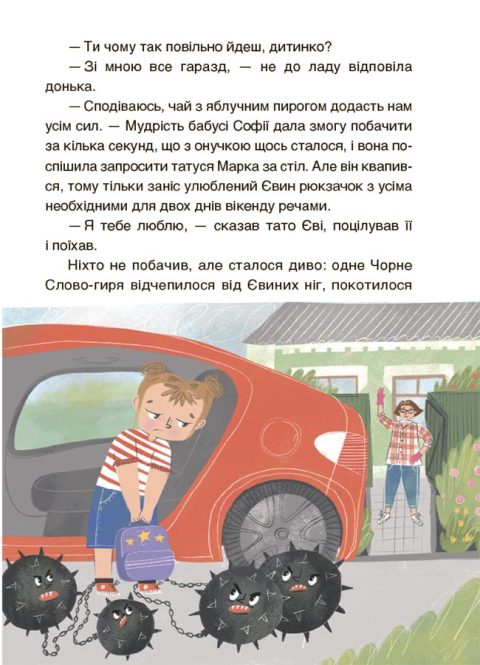 — Ти чому так повільно йдеш, дитинко?

— Зі мною все гаразд, — не до ладу відповіла донька.

— Сподіваюсь, чай з яблучним пирогом додасть нам усім сил. — Мудрість бабусі Софії дала змогу побачити за кілька секунд, що з онучкою щось сталося, і вона поспішила запросити татуся Марка за стіл. Але він квапився, тому тільки заніс улюблений Євин рюкзачок з усіма необхідними для двох днів вікенду речами.

— Я тебе люблю, — сказав тато Єві, поцілував її і поїхав.

Ніхто не побачив, але сталося диво: одне Чорне Слово-гиря відчепилося від Євиних ніг, покотилося